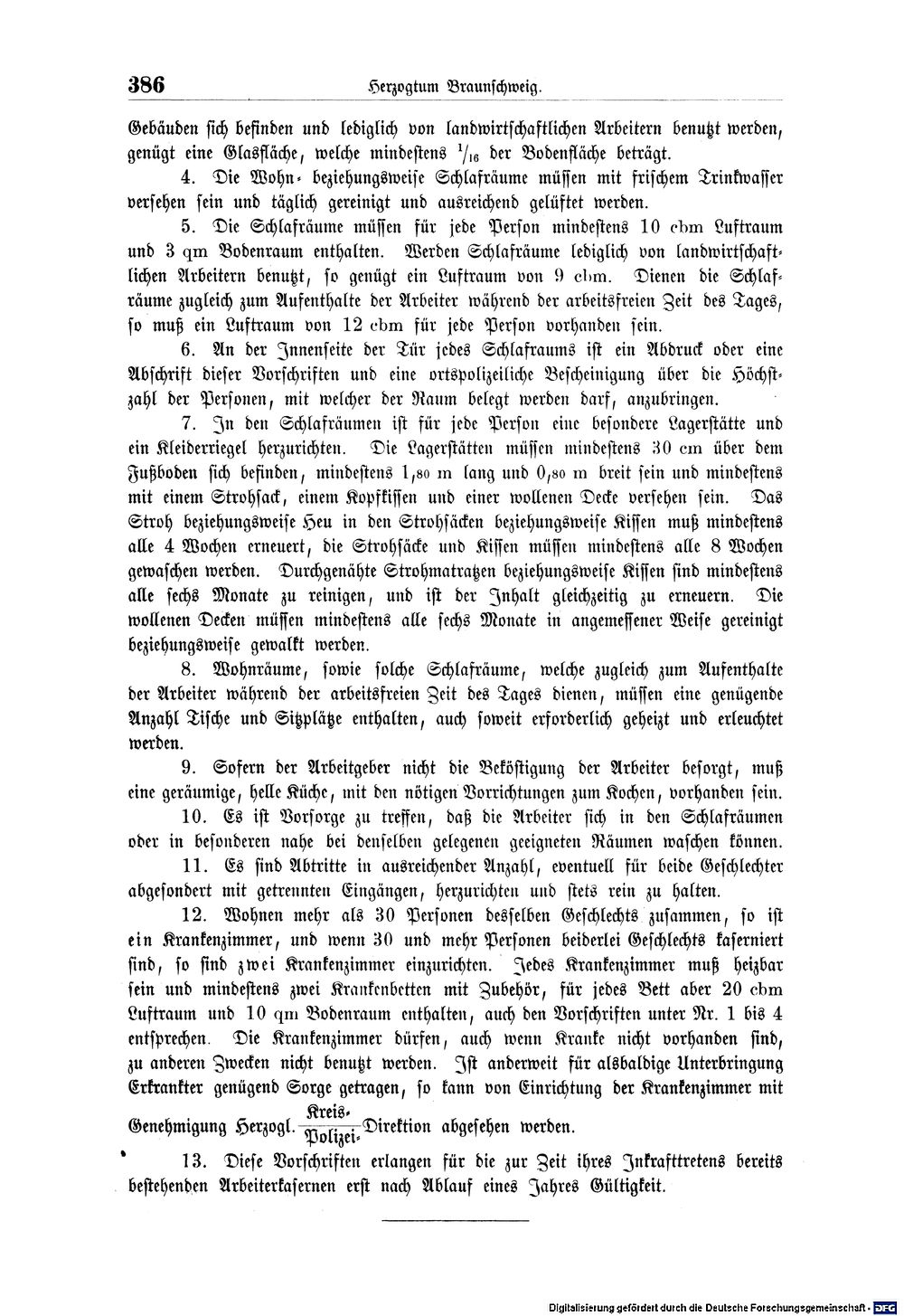 386 Herzogtum Braunschweig.

Gebäuden sich befinden und lediglich von landwirtschaftlichen Arbeitern benutzt werden, genügt eine Glasfläche, welche mindestens $\frac{1}{16}$ der Bodenfläche beträgt.

4. Die Wohn- beziehungsweise Schlafräume müssen mit frischem Trinkwasser versehen sein und täglich gereinigt und ausreichend gelüftet werden.

5. Die Schlafräume müssen für jede Person mindestens 10 cbm Luftraum und 3 qm Bodenraum enthalten. Werden Schlafräume lediglich von landwirtschaftlichen Arbeitern benutzt, so genügt ein Luftraum von 9 cbm. Dienen die Schlafräume zugleich zum Aufenthalte der Arbeiter während der arbeitsfreien Zeit des Tages, so muß ein Luftraum von 12 cbm für jede Person vorhanden sein.

6. An der Innenseite der Tür jedes Schlafraums ist ein Abdruck oder eine Abschrift dieser Vorschriften und eine ortspolizeiliche Bescheinigung über die Höchstzahl der Personen, mit welcher der Raum belegt werden darf, anzubringen.

7. In den Schlafräumen ist für jede Person eine besondere Lagerstätte und ein Kleiderriegel herzurichten. Die Lagerstätten müssen mindestens 30 cm über dem Fußboden sich befinden, mindestens 1,80 m lang und 0,80 m breit sein und mindestens mit einem Strohsack, einem Kopfkissen und einer wollenen Decke versehen sein. Das Stroh beziehungsweise Heu in den Strohsäcken beziehungsweise Kissen muß mindestens alle 4 Wochen erneuert, die Strohsäcke und Kissen müssen mindestens alle 8 Wochen gewaschen werden. Durchgenähte Strohmatratzen beziehungsweise Kissen sind mindestens alle sechs Monate zu reinigen, und ist der Inhalt gleichzeitig zu erneuern. Die wollenen Decken müssen mindestens alle sechs Monate in angemessener Weise gereinigt beziehungsweise gewalkt werden.

8. Wohnräume, sowie solche Schlafräume, welche zugleich zum Aufenthalte der Arbeiter während der arbeitsfreien Zeit des Tages dienen, müssen eine genügende Anzahl Tische und Sitzplätze enthalten, auch soweit erforderlich geheizt und erleuchtet werden.

9. Sofern der Arbeitgeber nicht die Beköstigung der Arbeiter besorgt, muß eine geräumige, helle Küche, mit den nötigen Vorrichtungen zum Kochen, vorhanden sein.

10. Es ist Vorsorge zu treffen, daß die Arbeiter sich in den Schlafräumen oder in besonderen nahe bei denselben gelegenen geeigneten Räumen waschen können.

11. Es sind Abtritte in ausreichender Anzahl, eventuell für beide Geschlechter abgesondert mit getrennten Eingängen, herzurichten und stets rein zu halten.

12. Wohnen mehr als 30 Personen desselben Geschlechts zusammen, so ist ein Krankenzimmer, und wenn 30 und mehr Personen beiderlei Geschlechts kaserniert sind, so sind zwei Krankenzimmer einzurichten. Jedes Krankenzimmer muß heizbar sein und mindestens zwei Krankenbetten mit Zubehör, für jedes Bett aber 20 cbm Luftraum und 10 qm Bodenraum enthalten, auch den Vorschriften unter Nr. 1 bis 4 entsprechen. Die Krankenzimmer dürfen, auch wenn Kranke nicht vorhanden sind, zu anderen Zwecken nicht benutzt werden. Ist anderweit für alsbaldige Unterbringung Erkrankter genügend Sorge getragen, so kann von Einrichtung der Krankenzimmer mit Genehmigung Herzogl. $\frac{\text{Kreis-}}{\text{Polizei-}}$Direktion abgesehen werden.

13. Diese Vorschriften erlangen für die zur Zeit ihres Inkrafttretens bereits bestehenden Arbeiterkasernen erst nach Ablauf eines Jahres Gültigkeit.

Digitalisierung gefördert durch die Deutsche Forschungsgemeinschaft - DFG